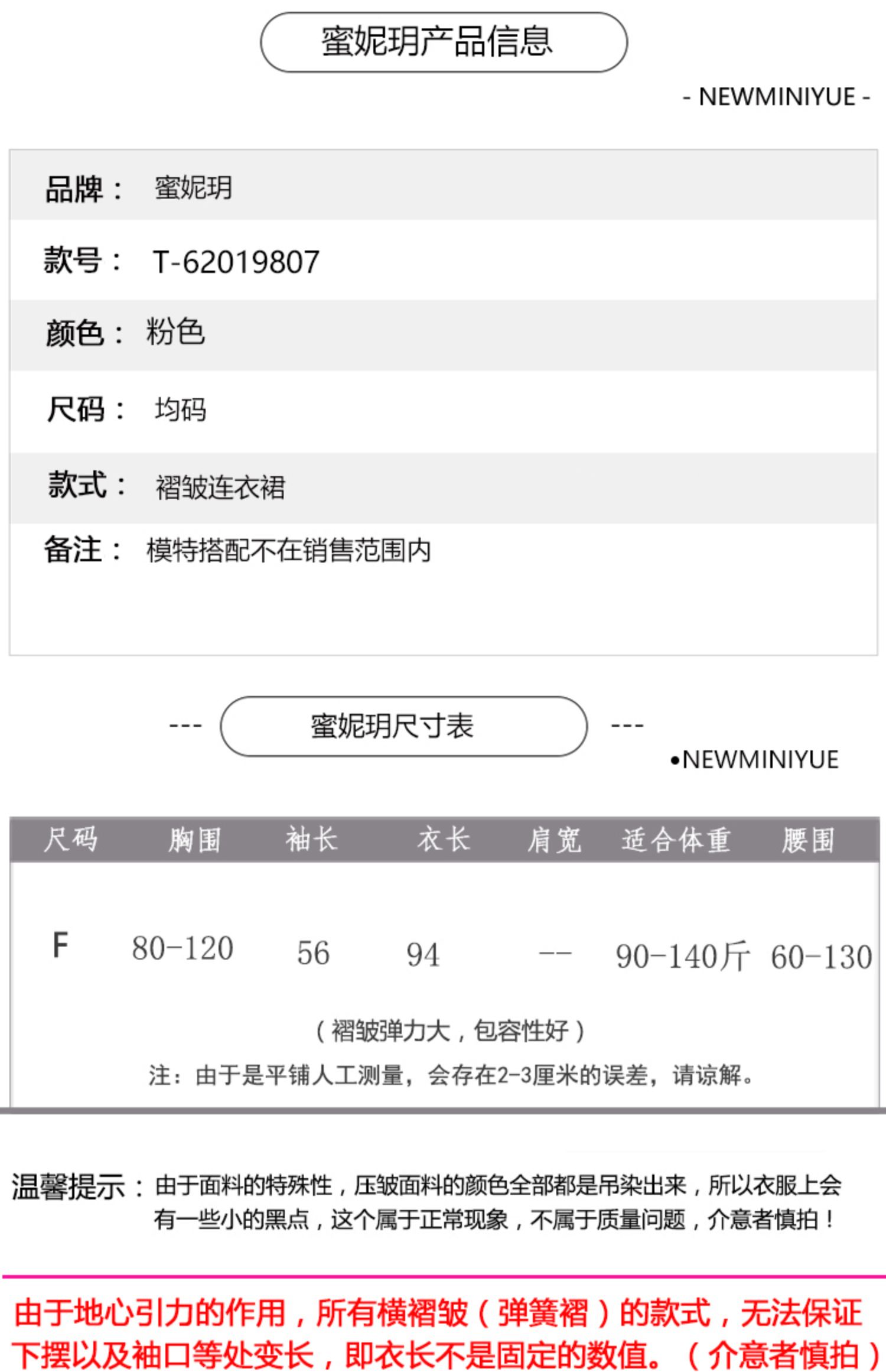 蜜妮玥产品信息

- NEWMINIYUE -

品牌： 蜜妮玥

款号： T-62019807

颜色： 粉色

尺码： 均码

款式： 褶皱连衣裙

备注： 模特搭配不在销售范围内

--- 蜜妮玥尺寸表 ---

•NEWMINIYUE

| 尺码 | 胸围 | 袖长 | 衣长 | 肩宽 | 适合体重 | 腰围 |
|---|---|---|---|---|---|---|
| F | 80-120 | 56 | 94 | -- | 90-140斤 | 60-130 |

（褶皱弹力大，包容性好）

注：由于是平铺人工测量，会存在2-3厘米的误差，请谅解。

温馨提示：由于面料的特殊性，压皱面料的颜色全部都是吊染出来，所以衣服上会有一些小的黑点，这个属于正常现象，不属于质量问题，介意者慎拍！

由于地心引力的作用，所有横褶皱（弹簧褶）的款式，无法保证下摆以及袖口等处变长，即衣长不是固定的数值。（介意者慎拍）